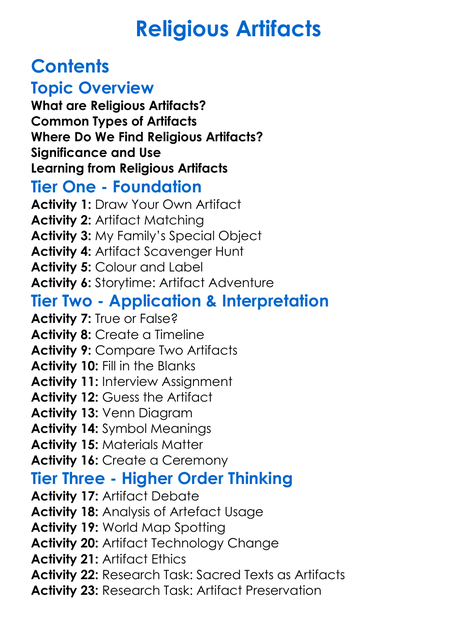 Religious Artifacts

Contents

Topic Overview

What are Religious Artifacts?
Common Types of Artifacts
Where Do We Find Religious Artifacts?
Significance and Use
Learning from Religious Artifacts

Tier One - Foundation

Activity 1: Draw Your Own Artifact
Activity 2: Artifact Matching
Activity 3: My Family's Special Object
Activity 4: Artifact Scavenger Hunt
Activity 5: Colour and Label
Activity 6: Storytime: Artifact Adventure

Tier Two - Application & Interpretation

Activity 7: True or False?
Activity 8: Create a Timeline
Activity 9: Compare Two Artifacts
Activity 10: Fill in the Blanks
Activity 11: Interview Assignment
Activity 12: Guess the Artifact
Activity 13: Venn Diagram
Activity 14: Symbol Meanings
Activity 15: Materials Matter
Activity 16: Create a Ceremony

Tier Three - Higher Order Thinking

Activity 17: Artifact Debate
Activity 18: Analysis of Artefact Usage
Activity 19: World Map Spotting
Activity 20: Artifact Technology Change
Activity 21: Artifact Ethics
Activity 22: Research Task: Sacred Texts as Artifacts
Activity 23: Research Task: Artifact Preservation